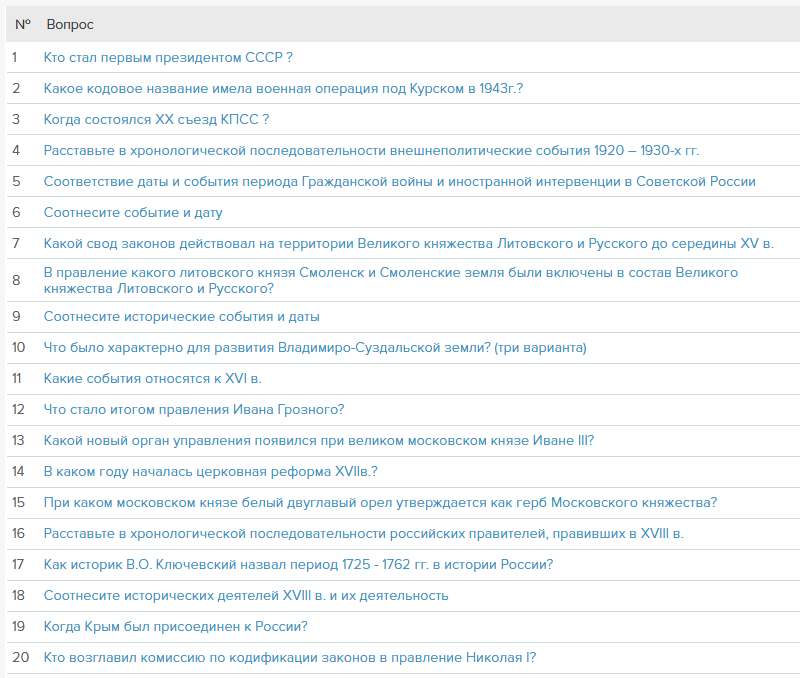 | № | Вопрос |
|---|---|
| 1 | Кто стал первым президентом СССР ? |
| 2 | Какое кодовое название имела военная операция под Курском в 1943г.? |
| 3 | Когда состоялся XX съезд КПСС ? |
| 4 | Расставьте в хронологической последовательности внешнеполитические события 1920 – 1930-х гг. |
| 5 | Соответствие даты и события периода Гражданской войны и иностранной интервенции в Советской России |
| 6 | Соотнесите событие и дату |
| 7 | Какой свод законов действовал на территории Великого княжества Литовского и Русского до середины XV в. |
| 8 | В правление какого литовского князя Смоленск и Смоленские земля были включены в состав Великого княжества Литовского и Русского? |
| 9 | Соотнесите исторические события и даты |
| 10 | Что было характерно для развития Владимиро-Суздальской земли? (три варианта) |
| 11 | Какие события относятся к XVI в. |
| 12 | Что стало итогом правления Ивана Грозного? |
| 13 | Какой новый орган управления появился при великом московском князе Иване III? |
| 14 | В каком году началась церковная реформа XVIIв.? |
| 15 | При каком московском князе белый двуглавый орел утверждается как герб Московского княжества? |
| 16 | Расставьте в хронологической последовательности российских правителей, правивших в XVIII в. |
| 17 | Как историк В.О. Ключевский назвал период 1725 - 1762 гг. в истории России? |
| 18 | Соотнесите исторических деятелей XVIII в. и их деятельность |
| 19 | Когда Крым был присоединен к России? |
| 20 | Кто возглавил комиссию по кодификации законов в правление Николая I? |